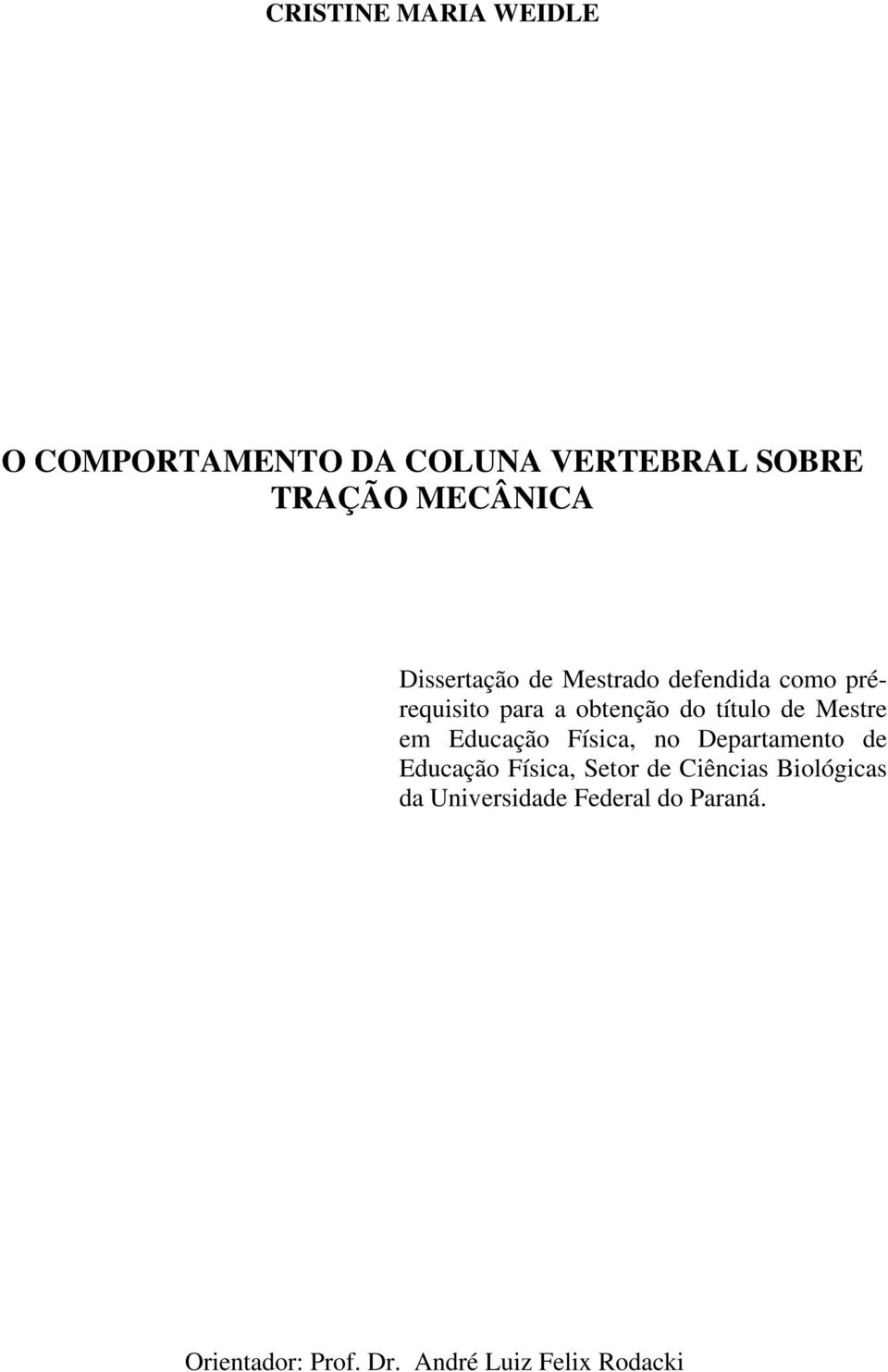 CRISTINE MARIA WEIDLE

O COMPORTAMENTO DA COLUNA VERTEBRAL SOBRE TRAÇÃO MECÂNICA

Dissertação de Mestrado defendida como pré-requisito para a obtenção do título de Mestre em Educação Física, no Departamento de Educação Física, Setor de Ciências Biológicas da Universidade Federal do Paraná.

Orientador: Prof. Dr. André Luiz Felix Rodacki